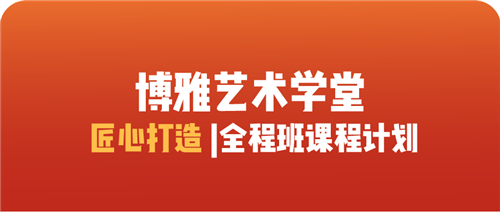 博雅艺术学堂

匠心打造 |全程班课程计划